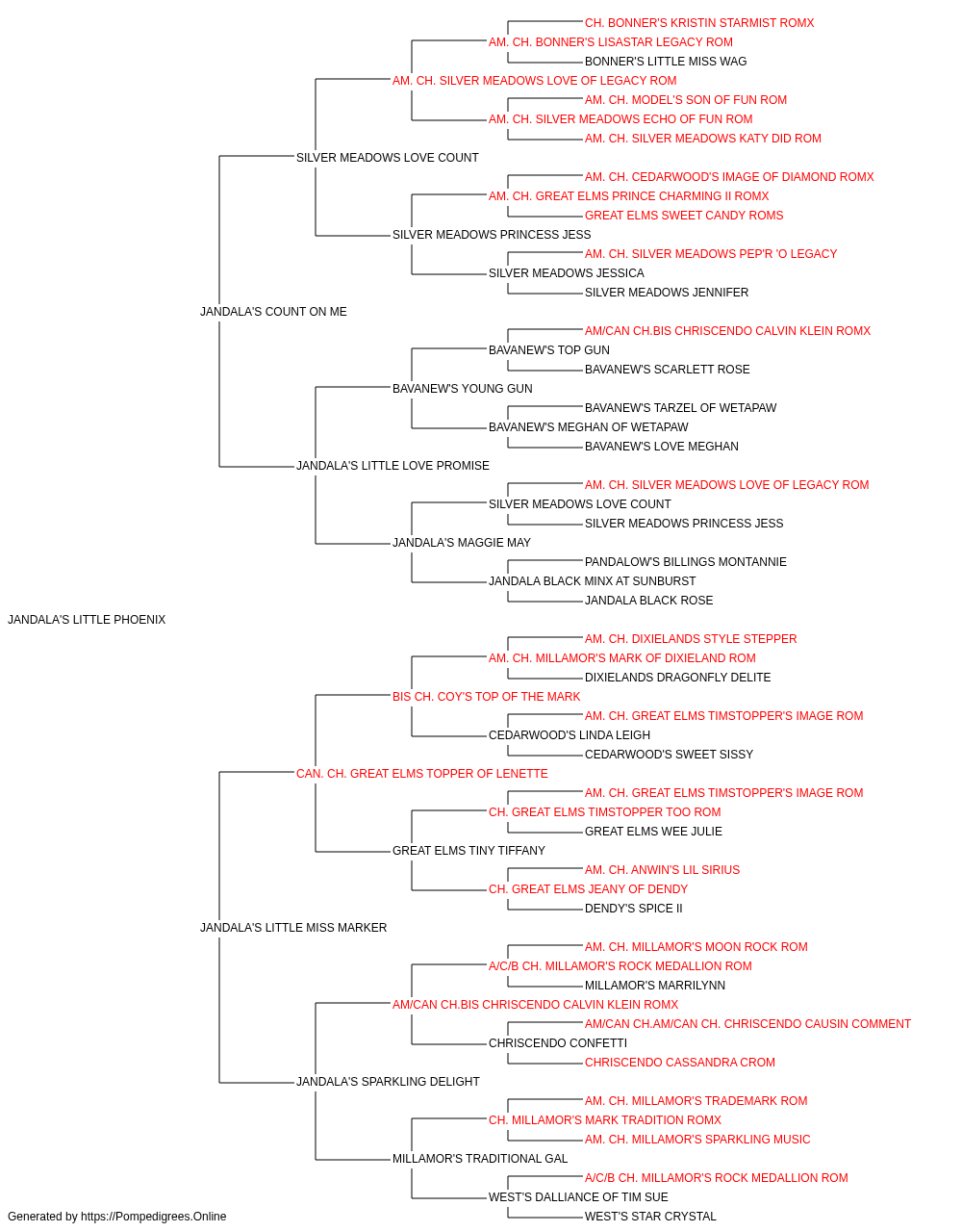 CH. BONNER'S KRISTIN STARMIST ROMX
AM. CH. BONNER'S LISASTAR LEGACY ROM
BONNER'S LITTLE MISS WAG
AM. CH. SILVER MEADOWS LOVE OF LEGACY ROM
AM. CH. MODEL'S SON OF FUN ROM
AM. CH. SILVER MEADOWS ECHO OF FUN ROM
AM. CH. SILVER MEADOWS KATY DID ROM
SILVER MEADOWS LOVE COUNT
AM. CH. CEDARWOOD'S IMAGE OF DIAMOND ROMX
AM. CH. GREAT ELMS PRINCE CHARMING II ROMX
GREAT ELMS SWEET CANDY ROMS
SILVER MEADOWS PRINCESS JESS
AM. CH. SILVER MEADOWS PEP'R 'O LEGACY
SILVER MEADOWS JESSICA
SILVER MEADOWS JENNIFER
JANDALA'S COUNT ON ME
AM/CAN CH.BIS CHRISCENDO CALVIN KLEIN ROMX
BAVANEW'S TOP GUN
BAVANEW'S SCARLETT ROSE
BAVANEW'S YOUNG GUN
BAVANEW'S TARZEL OF WETAPAW
BAVANEW'S MEGHAN OF WETAPAW
BAVANEW'S LOVE MEGHAN
JANDALA'S LITTLE LOVE PROMISE
AM. CH. SILVER MEADOWS LOVE OF LEGACY ROM
SILVER MEADOWS LOVE COUNT
SILVER MEADOWS PRINCESS JESS
JANDALA'S MAGGIE MAY
PANDALOW'S BILLINGS MONTANNIE
JANDALA BLACK MINX AT SUNBURST
JANDALA BLACK ROSE
JANDALA'S LITTLE PHOENIX
AM. CH. DIXIELANDS STYLE STEPPER
AM. CH. MILLAMOR'S MARK OF DIXIELAND ROM
DIXIELANDS DRAGONFLY DELITE
BIS CH. COY'S TOP OF THE MARK
AM. CH. GREAT ELMS TIMSTOPPER'S IMAGE ROM
CEDARWOOD'S LINDA LEIGH
CEDARWOOD'S SWEET SISSY
CAN. CH. GREAT ELMS TOPPER OF LENETTE
AM. CH. GREAT ELMS TIMSTOPPER'S IMAGE ROM
CH. GREAT ELMS TIMSTOPPER TOO ROM
GREAT ELMS WEE JULIE
GREAT ELMS TINY TIFFANY
AM. CH. ANWIN'S LIL SIRIUS
CH. GREAT ELMS JEANY OF DENDY
DENDY'S SPICE II
JANDALA'S LITTLE MISS MARKER
AM. CH. MILLAMOR'S MOON ROCK ROM
A/C/B CH. MILLAMOR'S ROCK MEDALLION ROM
MILLAMOR'S MARRILYNN
AM/CAN CH.BIS CHRISCENDO CALVIN KLEIN ROMX
AM/CAN CH.AM/CAN CH. CHRISCENDO CAUSIN COMMENT
CHRISCENDO CONFETTI
CHRISCENDO CASSANDRA CROM
JANDALA'S SPARKLING DELIGHT
AM. CH. MILLAMOR'S TRADEMARK ROM
CH. MILLAMOR'S MARK TRADITION ROMX
AM. CH. MILLAMOR'S SPARKLING MUSIC
MILLAMOR'S TRADITIONAL GAL
A/C/B CH. MILLAMOR'S ROCK MEDALLION ROM
WEST'S DALLIANCE OF TIM SUE
WEST'S STAR CRYSTAL
Generated by https://Pompedigrees.Online